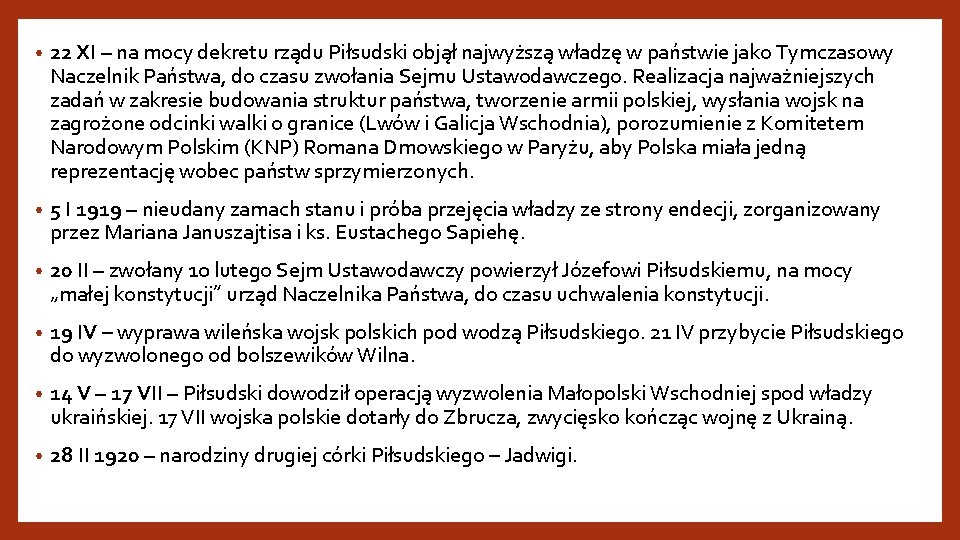 • 22 XI – na mocy dekretu rządu Piłsudski objął najwyższą władzę w państwie jako Tymczasowy Naczelnik Państwa, do czasu zwołania Sejmu Ustawodawczego. Realizacja najważniejszych zadań w zakresie budowania struktur państwa, tworzenie armii polskiej, wysłania wojsk na zagrożone odcinki walki o granice (Lwów i Galicja Wschodnia), porozumienie z Komitetem Narodowym Polskim (KNP) Romana Dmowskiego w Paryżu, aby Polska miała jedną reprezentację wobec państw sprzymierzonych.

• 5 I 1919 – nieudany zamach stanu i próba przejęcia władzy ze strony endecji, zorganizowany przez Mariana Januszajtisa i ks. Eustachego Sapiehę.

• 20 II – zwołany 10 lutego Sejm Ustawodawczy powierzył Józefowi Piłsudskiemu, na mocy „małej konstytucji" urząd Naczelnika Państwa, do czasu uchwalenia konstytucji.

• 19 IV – wyprawa wileńska wojsk polskich pod wodzą Piłsudskiego. 21 IV przybycie Piłsudskiego do wyzwolonego od bolszewików Wilna.

• 14 V – 17 VII – Piłsudski dowodził operacją wyzwolenia Małopolski Wschodniej spod władzy ukraińskiej. 17 VII wojska polskie dotarły do Zbrucza, zwycięsko kończąc wojnę z Ukrainą.

• 28 II 1920 – narodziny drugiej córki Piłsudskiego – Jadwigi.